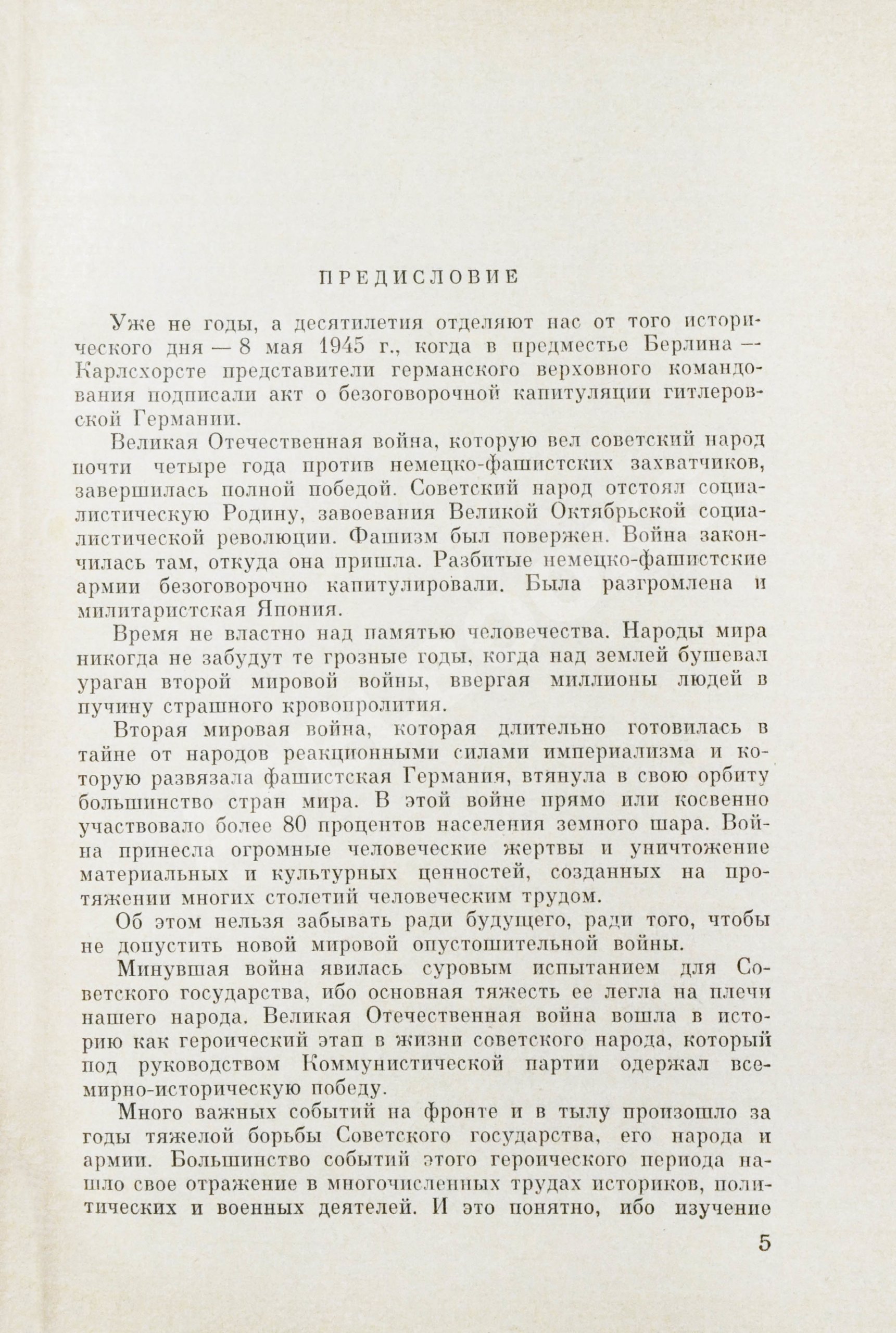 ПРЕДИСЛОВИЕ

Уже не годы, а десятилетия отделяют нас от того исторического дня — 8 мая 1945 г., когда в предместье Берлина — Карлсхорсте представители германского верховного командования подписали акт о безоговорочной капитуляции гитлеровской Германии.

Великая Отечественная война, которую вел советский народ почти четыре года против немецко-фашистских захватчиков, завершилась полной победой. Советский народ отстоял социалистическую Родину, завоевания Великой Октябрьской социалистической революции. Фашизм был повержен. Война закончилась там, откуда она пришла. Разбитые немецко-фашистские армии безоговорочно капитулировали. Была разгромлена и милитаристская Япония.

Время не властно над памятью человечества. Народы мира никогда не забудут те грозные годы, когда над землей бушевал ураган второй мировой войны, ввергая миллионы людей в пучину страшного кровопролития.

Вторая мировая война, которая длительно готовилась в тайне от народов реакционными силами империализма и которую развязала фашистская Германия, втянула в свою орбиту большинство стран мира. В этой войне прямо или косвенно участвовало более 80 процентов населения земного шара. Война принесла огромные человеческие жертвы и уничтожение материальных и культурных ценностей, созданных на протяжении многих столетий человеческим трудом.

Об этом нельзя забывать ради будущего, ради того, чтобы не допустить новой мировой опустошительной войны.

Минувшая война явилась суровым испытанием для Советского государства, ибо основная тяжесть ее легла на плечи нашего народа. Великая Отечественная война вошла в историю как героический этап в жизни советского народа, который под руководством Коммунистической партии одержал всемирно-историческую победу.

Много важных событий на фронте и в тылу произошло за годы тяжелой борьбы Советского государства, его народа и армии. Большинство событий этого героического периода нашло свое отражение в многочисленных трудах историков, политических и военных деятелей. И это понятно, ибо изучение

5